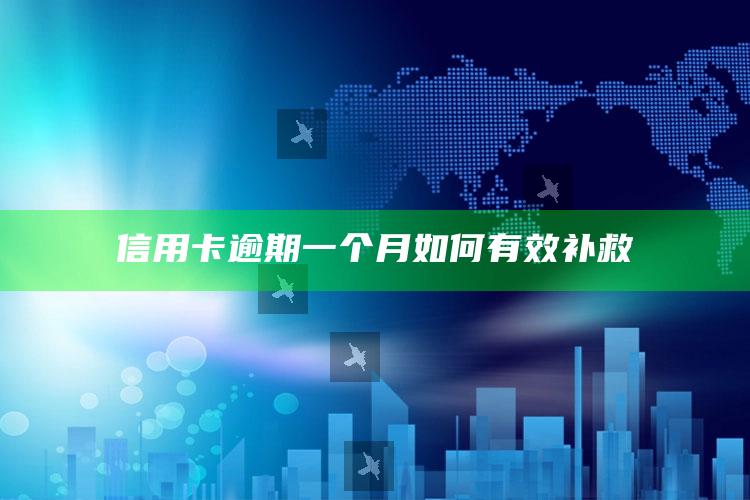 信用卡逾期一个月如何有效补救